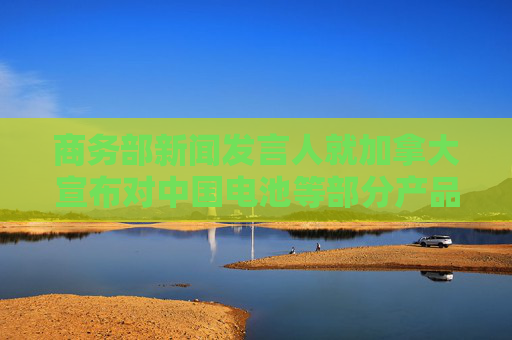 商务部新闻发言人就加拿大宣布对中国电池等部分产品